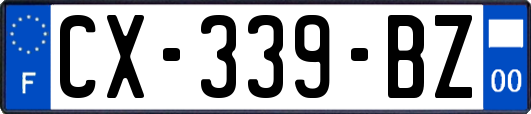 F
CX-339-BZ
00